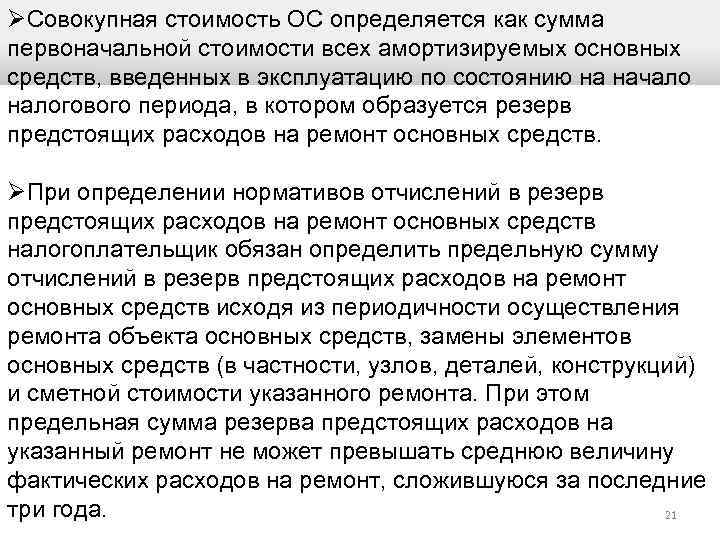 ➢Совокупная стоимость ОС определяется как сумма первоначальной стоимости всех амортизируемых основных средств, введенных в эксплуатацию по состоянию на начало налогового периода, в котором образуется резерв предстоящих расходов на ремонт основных средств.

➢При определении нормативов отчислений в резерв предстоящих расходов на ремонт основных средств налогоплательщик обязан определить предельную сумму отчислений в резерв предстоящих расходов на ремонт основных средств исходя из периодичности осуществления ремонта объекта основных средств, замены элементов основных средств (в частности, узлов, деталей, конструкций) и сметной стоимости указанного ремонта. При этом предельная сумма резерва предстоящих расходов на указанный ремонт не может превышать среднюю величину фактических расходов на ремонт, сложившуюся за последние три года.

21